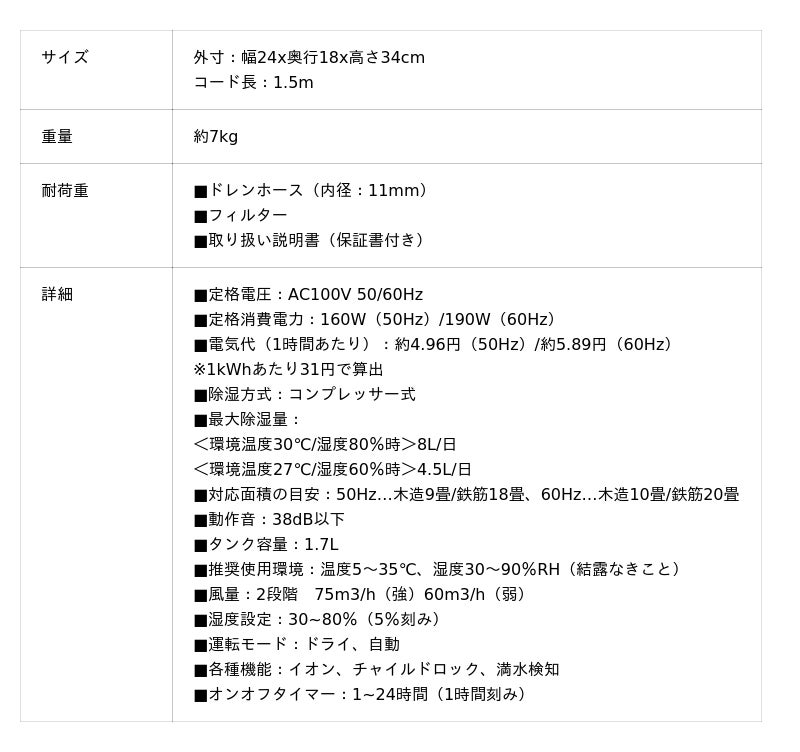 | サイズ | 外寸：幅24x奥行18x高さ34cm<br>コード長：1.5m |
|---|---|
| 重量 | 約7kg |
| 耐荷重 | ■ドレンホース（内径：11mm）<br>■フィルター<br>■取り扱い説明書（保証書付き） |
| 詳細 | ■定格電圧：AC100V 50/60Hz<br>■定格消費電力：160W（50Hz）/190W（60Hz）<br>■電気代（1時間あたり）：約4.96円（50Hz）/約5.89円（60Hz）<br>※1kWhあたり31円で算出<br>■除湿方式：コンプレッサー式<br>■最大除湿量：<br>＜環境温度30℃/湿度80%時＞8L/日<br>＜環境温度27℃/湿度60%時＞4.5L/日<br>■対応面積の目安：50Hz…木造9畳/鉄筋18畳、60Hz…木造10畳/鉄筋20畳<br>■動作音：38dB以下<br>■タンク容量：1.7L<br>■推奨使用環境：温度5～35℃、湿度30～90%RH（結露なきこと）<br>■風量：2段階　75m3/h（強）60m3/h（弱）<br>■湿度設定：30~80%（5%刻み）<br>■運転モード：ドライ、自動<br>■各種機能：イオン、チャイルドロック、満水検知<br>■オンオフタイマー：1~24時間（1時間刻み） |